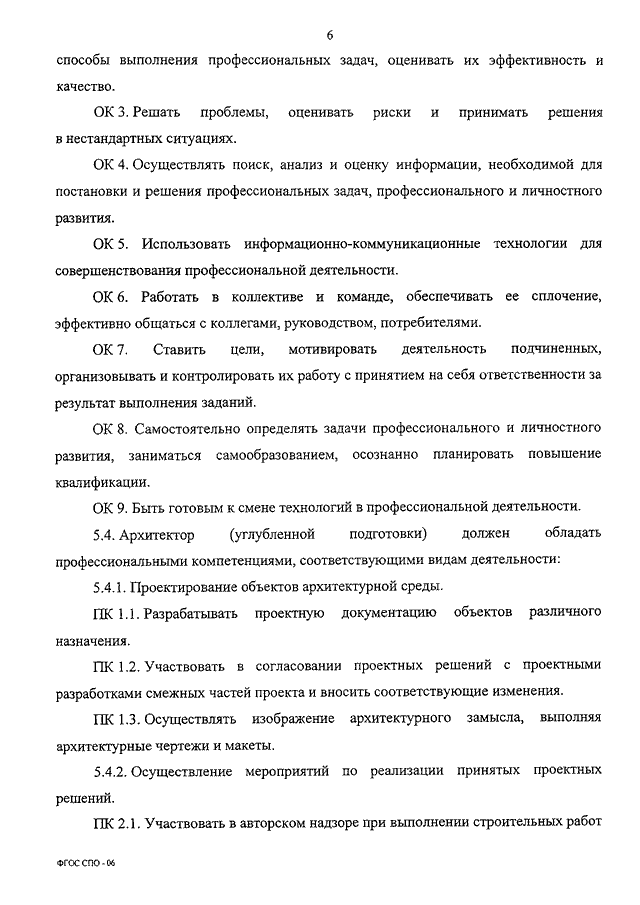 6

способы выполнения профессиональных задач, оценивать их эффективность и качество.

ОК 3. Решать проблемы, оценивать риски и принимать решения в нестандартных ситуациях.

ОК 4. Осуществлять поиск, анализ и оценку информации, необходимой для постановки и решения профессиональных задач, профессионального и личностного развития.

ОК 5. Использовать информационно-коммуникационные технологии для совершенствования профессиональной деятельности.

ОК 6. Работать в коллективе и команде, обеспечивать ее сплочение, эффективно общаться с коллегами, руководством, потребителями.

ОК 7. Ставить цели, мотивировать деятельность подчиненных, организовывать и контролировать их работу с принятием на себя ответственности за результат выполнения заданий.

ОК 8. Самостоятельно определять задачи профессионального и личностного развития, заниматься самообразованием, осознанно планировать повышение квалификации.

ОК 9. Быть готовым к смене технологий в профессиональной деятельности.

5.4. Архитектор (углубленной подготовки) должен обладать профессиональными компетенциями, соответствующими видам деятельности:

5.4.1. Проектирование объектов архитектурной среды.

ПК 1.1. Разрабатывать проектную документацию объектов различного назначения.

ПК 1.2. Участвовать в согласовании проектных решений с проектными разработками смежных частей проекта и вносить соответствующие изменения.

ПК 1.3. Осуществлять изображение архитектурного замысла, выполняя архитектурные чертежи и макеты.

5.4.2. Осуществление мероприятий по реализации принятых проектных решений.

ПК 2.1. Участвовать в авторском надзоре при выполнении строительных работ

ФГОС СПО - 06